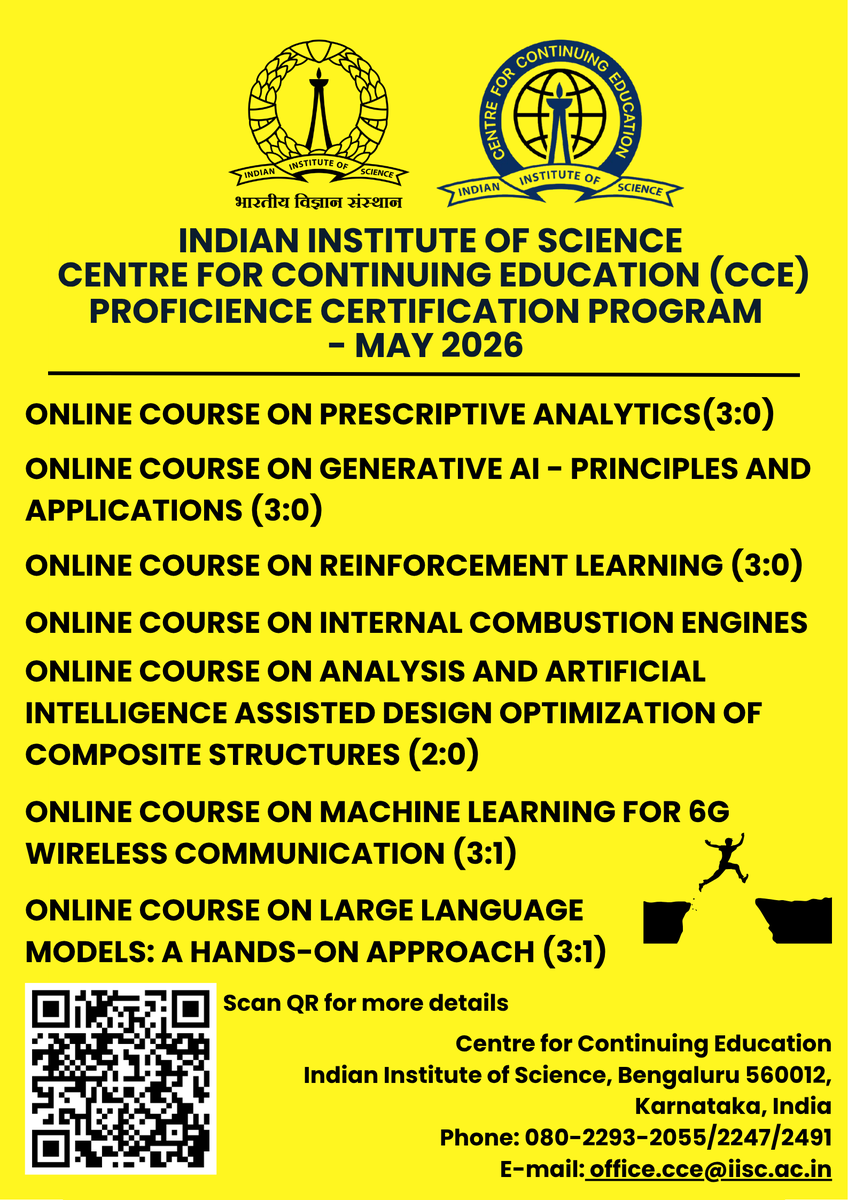 INDIAN INSTITUTE OF SCIENCE

भारतीय विज्ञान संस्थान

CENTRE FOR CONTINUING EDUCATION

INDIAN INSTITUTE OF SCIENCE

INDIAN INSTITUTE OF SCIENCE
CENTRE FOR CONTINUING EDUCATION (CCE)
PROFICIENCE CERTIFICATION PROGRAM
- MAY 2026

ONLINE COURSE ON PRESCRIPTIVE ANALYTICS(3:0)

ONLINE COURSE ON GENERATIVE AI - PRINCIPLES AND APPLICATIONS (3:0)

ONLINE COURSE ON REINFORCEMENT LEARNING (3:0)

ONLINE COURSE ON INTERNAL COMBUSTION ENGINES

ONLINE COURSE ON ANALYSIS AND ARTIFICIAL INTELLIGENCE ASSISTED DESIGN OPTIMIZATION OF COMPOSITE STRUCTURES (2:0)

ONLINE COURSE ON MACHINE LEARNING FOR 6G WIRELESS COMMUNICATION (3:1)

ONLINE COURSE ON LARGE LANGUAGE MODELS: A HANDS-ON APPROACH (3:1)

Scan QR for more details

Centre for Continuing Education
Indian Institute of Science, Bengaluru 560012,
Karnataka, India
Phone: 080-2293-2055/2247/2491
E-mail: office.cce@iisc.ac.in